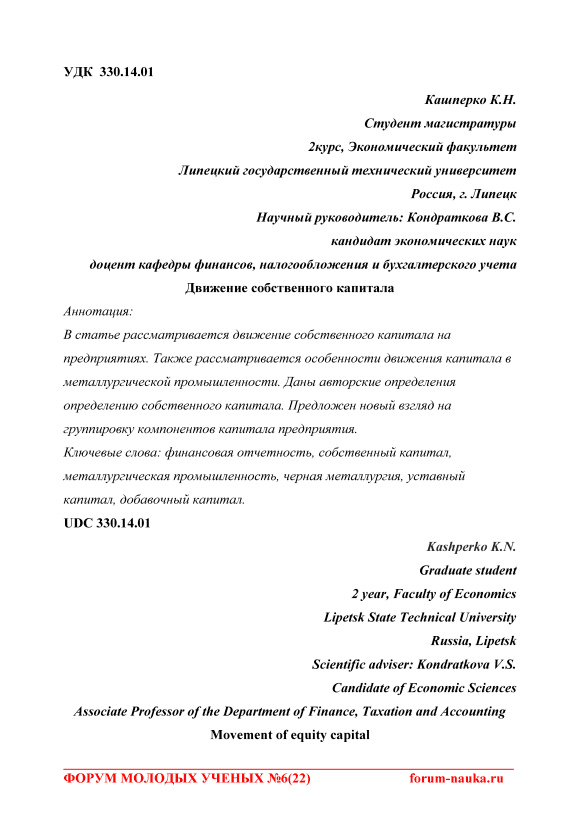 УДК 330.14.01

Кашперко К.Н.
Студент магистратуры
2курс, Экономический факультет
Липецкий государственный технический университет
Россия, г. Липецк
Научный руководитель: Кондраткова В.С.
кандидат экономических наук
доцент кафедры финансов, налогообложения и бухгалтерского учета

Движение собственного капитала

Аннотация:
В статье рассматривается движение собственного капитала на предприятиях. Также рассматривается особенности движения капитала в металлургической промышленности. Даны авторские определения определению собственного капитала. Предложен новый взгляд на группировку компонентов капитала предприятия.
Ключевые слова: финансовая отчетность, собственный капитал, металлургическая промышленность, черная металлургия, уставный капитал, добавочный капитал.

UDC 330.14.01

Kashperko K.N.
Graduate student
2 year, Faculty of Economics
Lipetsk State Technical University
Russia, Lipetsk
Scientific adviser: Kondratkova V.S.
Candidate of Economic Sciences
Associate Professor of the Department of Finance, Taxation and Accounting

Movement of equity capital

ФОРУМ МОЛОДЫХ УЧЕНЫХ №6(22) forum-nauka.ru